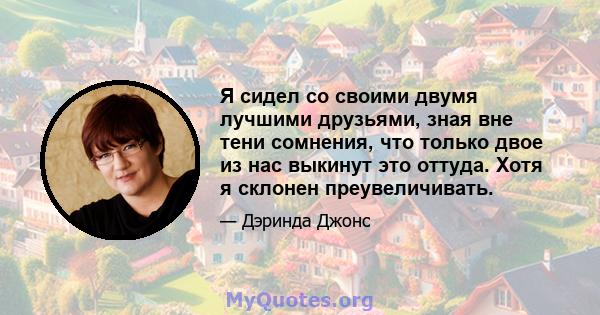 Я сидел со своими двумя лучшими друзьями, зная вне тени сомнения, что только двое из нас выкинут это оттуда. Хотя я склонен преувеличивать.

— Дэринда Джонс

MyQuotes.org